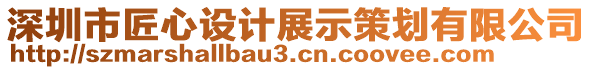 深圳市匠心设计展示策划有限公司
http://szmarshallbau3.cn.coovee.com